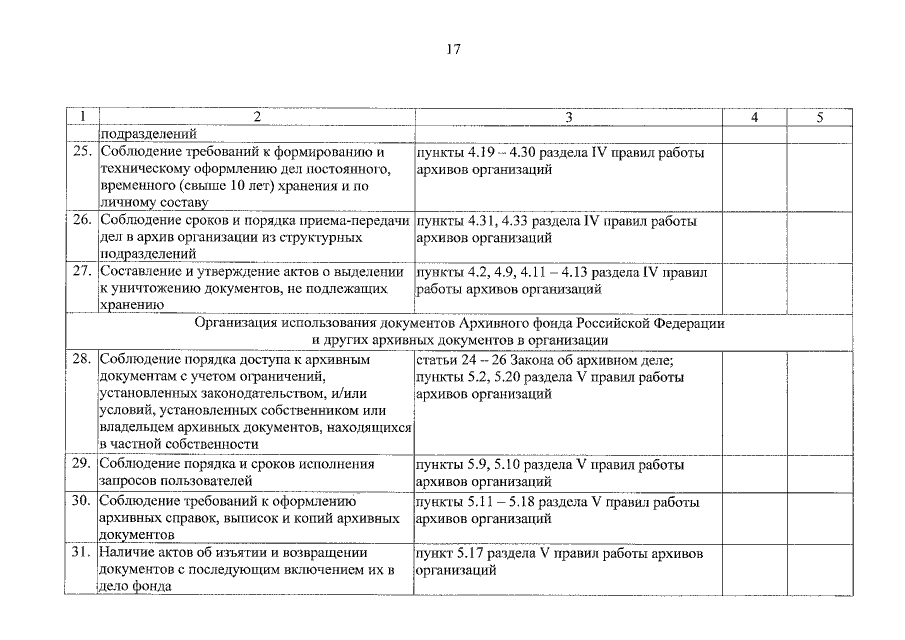 17

| 1 | 2 | 3 | 4 | 5 |
|---|---|---|---|---|
| | подразделений | | | |
| 25. | Соблюдение требований к формированию и техническому оформлению дел постоянного, временного (свыше 10 лет) хранения и по личному составу | пункты 4.19 – 4.30 раздела IV правил работы архивов организаций | | |
| 26. | Соблюдение сроков и порядка приема-передачи дел в архив организации из структурных подразделений | пункты 4.31, 4.33 раздела IV правил работы архивов организаций | | |
| 27. | Составление и утверждение актов о выделении к уничтожению документов, не подлежащих хранению | пункты 4.2, 4.9, 4.11 – 4.13 раздела IV правил работы архивов организаций | | |
| Организация использования документов Архивного фонда Российской Федерации и других архивных документов в организации | | | | |
| 28. | Соблюдение порядка доступа к архивным документам с учетом ограничений, установленных законодательством, и/или условий, установленных собственником или владельцем архивных документов, находящихся в частной собственности | статьи 24 – 26 Закона об архивном деле; пункты 5.2, 5.20 раздела V правил работы архивов организаций | | |
| 29. | Соблюдение порядка и сроков исполнения запросов пользователей | пункты 5.9, 5.10 раздела V правил работы архивов организаций | | |
| 30. | Соблюдение требований к оформлению архивных справок, выписок и копий архивных документов | пункты 5.11 – 5.18 раздела V правил работы архивов организаций | | |
| 31. | Наличие актов об изъятии и возвращении документов с последующим включением их в дело фонда | пункт 5.17 раздела V правил работы архивов организаций | | |